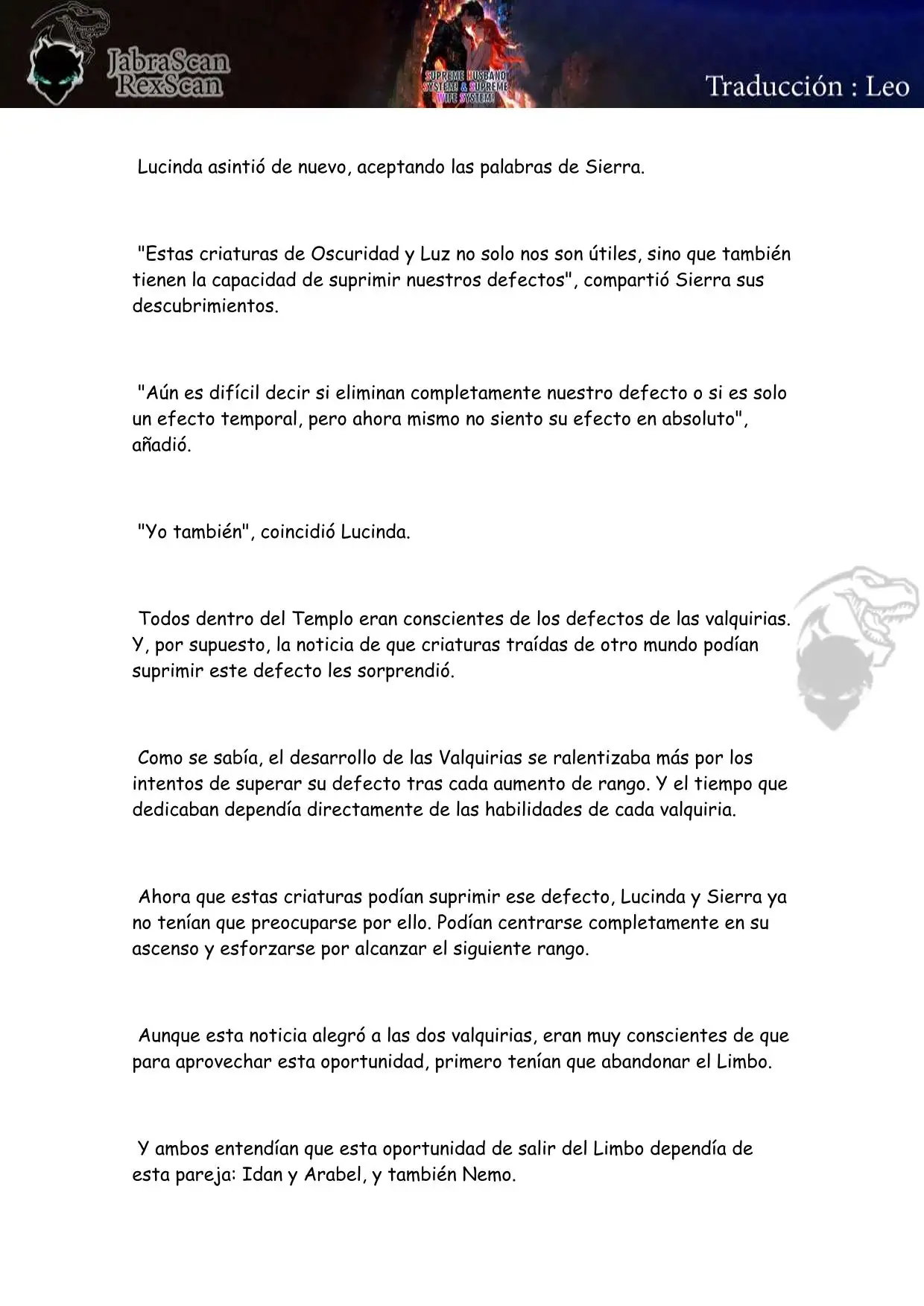 JabraScan
RexScan

SUPREME HUSBAND SYSTEM & SUPREME WIFE SYSTEM!

Traducción : Leo

Lucinda asintió de nuevo, aceptando las palabras de Sierra.

"Estas criaturas de Oscuridad y Luz no solo nos son útiles, sino que también tienen la capacidad de suprimir nuestros defectos", compartió Sierra sus descubrimientos.

"Aún es difícil decir si eliminan completamente nuestro defecto o si es solo un efecto temporal, pero ahora mismo no siento su efecto en absoluto", añadió.

"Yo también", coincidió Lucinda.

Todos dentro del Templo eran conscientes de los defectos de las valquirias. Y, por supuesto, la noticia de que criaturas traídas de otro mundo podían suprimir este defecto les sorprendió.

Como se sabía, el desarrollo de las Valquirias se ralentizaba más por los intentos de superar su defecto tras cada aumento de rango. Y el tiempo que dedicaban dependía directamente de las habilidades de cada valquiria.

Ahora que estas criaturas podían suprimir ese defecto, Lucinda y Sierra ya no tenían que preocuparse por ello. Podían centrarse completamente en su ascenso y esforzarse por alcanzar el siguiente rango.

Aunque esta noticia alegró a las dos valquirias, eran muy conscientes de que para aprovechar esta oportunidad, primero tenían que abandonar el Limbo.

Y ambos entendían que esta oportunidad de salir del Limbo dependía de esta pareja: Idan y Arabel, y también Nemo.